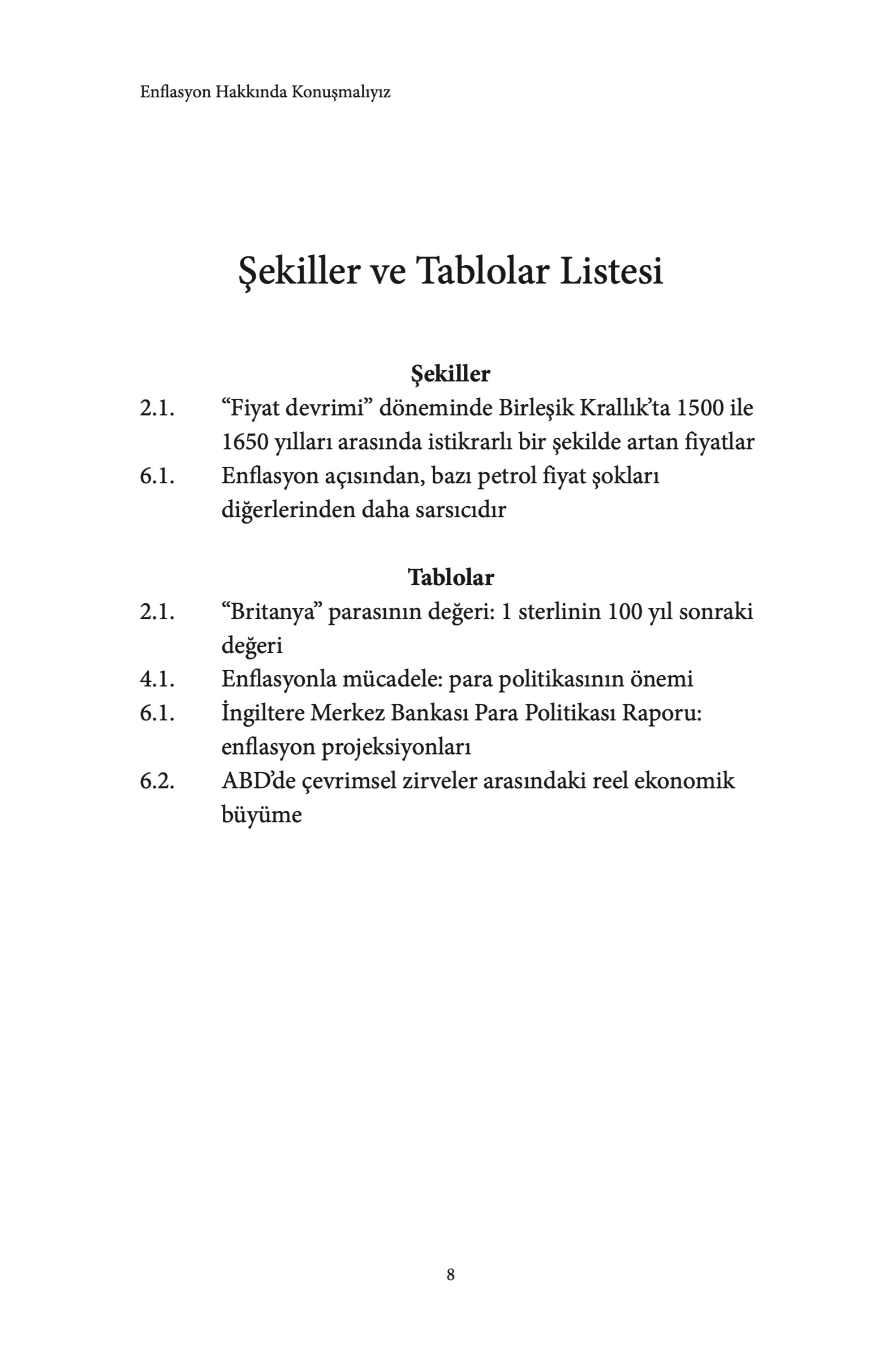 Enflasyon Hakkında Konuşmalıyız

Şekiller ve Tablolar Listesi

Şekiller

2.1. "Fiyat devrimi" döneminde Birleşik Krallık'ta 1500 ile 1650 yılları arasında istikrarlı bir şekilde artan fiyatlar

6.1. Enflasyon açısından, bazı petrol fiyat şokları diğerlerinden daha sarsıcıdır

Tablolar

2.1. "Britanya" parasının değeri: 1 sterlinin 100 yıl sonraki değeri

4.1. Enflasyonla mücadele: para politikasının önemi

6.1. İngiltere Merkez Bankası Para Politikası Raporu: enflasyon projeksiyonları

6.2. ABD'de çevrimsel zirveler arasındaki reel ekonomik büyüme

8